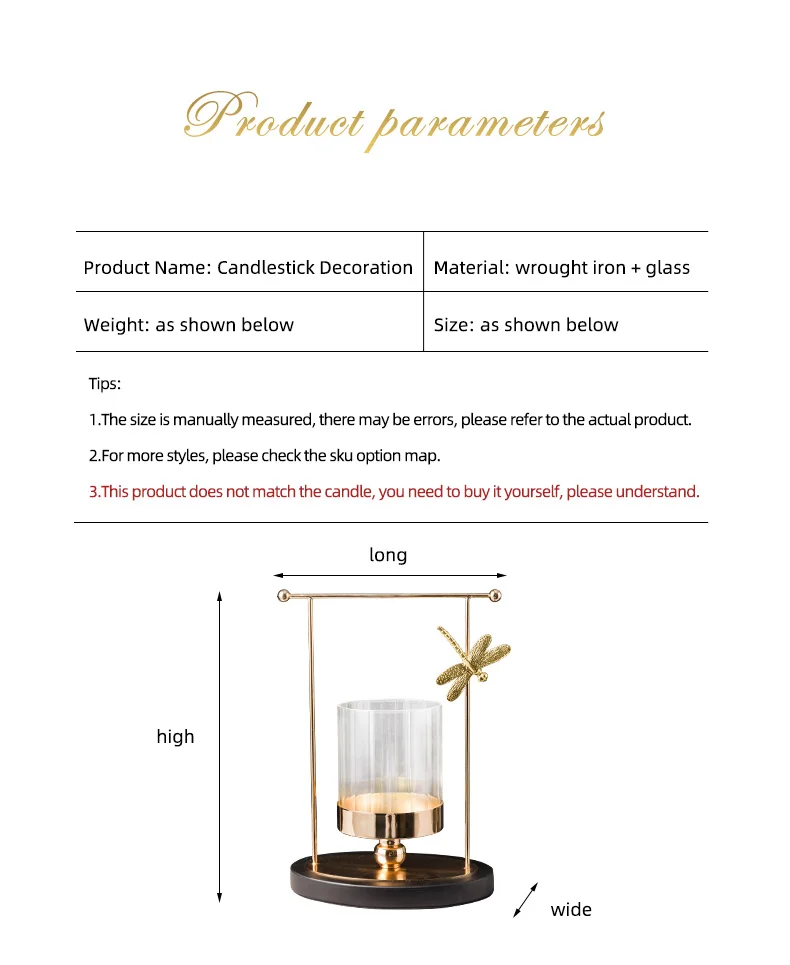 Product parameters

| Product Name: Candlestick Decoration | Material: wrought iron + glass |
|---|---|
| Weight: as shown below | Size: as shown below |

Tips:

1.The size is manually measured, there may be errors, please refer to the actual product.

2.For more styles, please check the sku option map.

3.This product does not match the candle, you need to buy it yourself, please understand.

long

high

wide